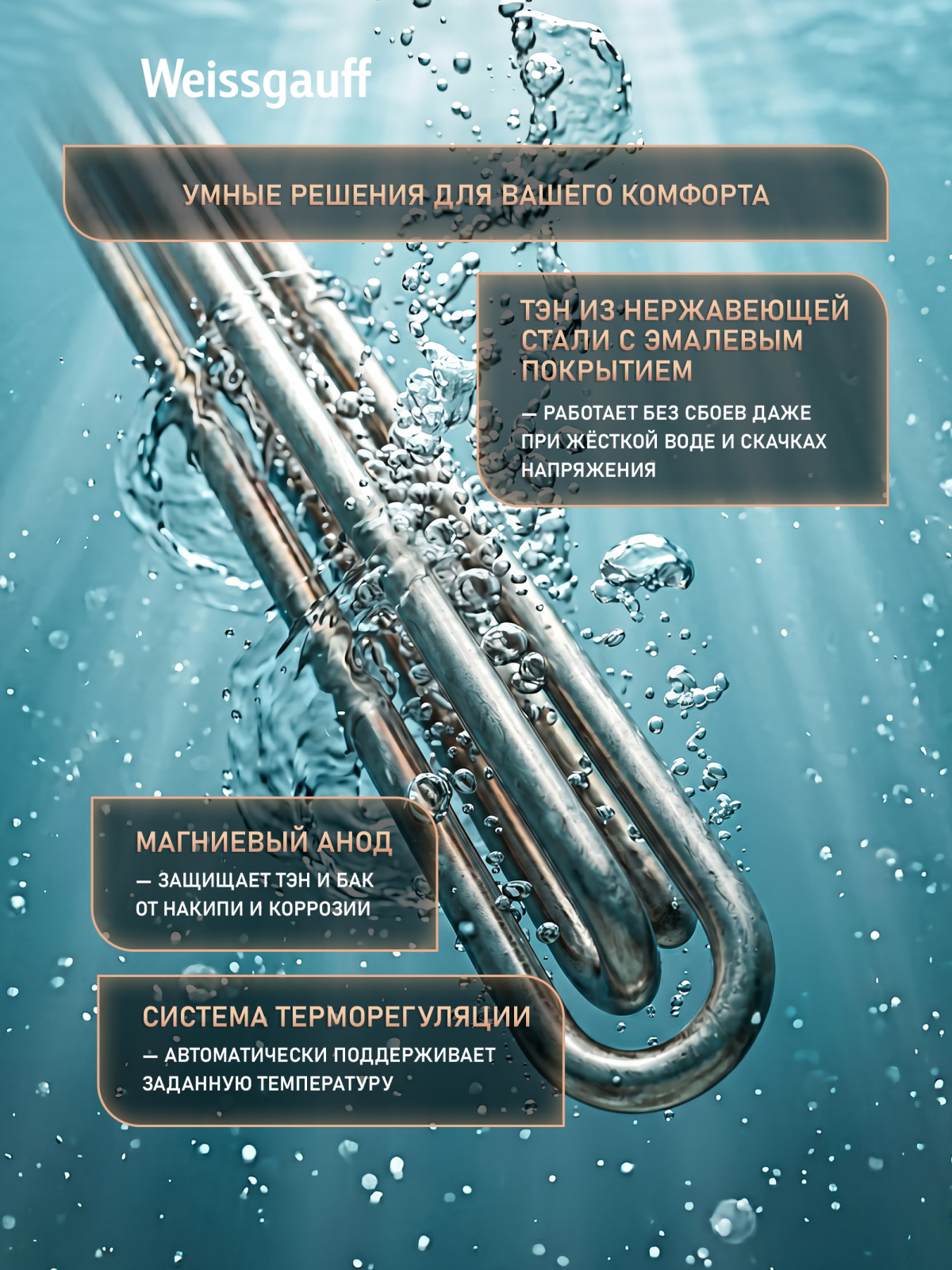 Weissgauff

УМНЫЕ РЕШЕНИЯ ДЛЯ ВАШЕГО КОМФОРТА

ТЭН ИЗ НЕРЖАВЕЮЩЕЙ СТАЛИ С ЭМАЛЕВЫМ ПОКРЫТИЕМ

— РАБОТАЕТ БЕЗ СБОЕВ ДАЖЕ ПРИ ЖЁСТКОЙ ВОДЕ И СКАЧКАХ НАПРЯЖЕНИЯ

МАГНИЕВЫЙ АНОД

— ЗАЩИЩАЕТ ТЭН И БАК ОТ НАКИПИ И КОРРОЗИИ

СИСТЕМА ТЕРМОРЕГУЛЯЦИИ

— АВТОМАТИЧЕСКИ ПОДДЕРЖИВАЕТ ЗАДАННУЮ ТЕМПЕРАТУРУ